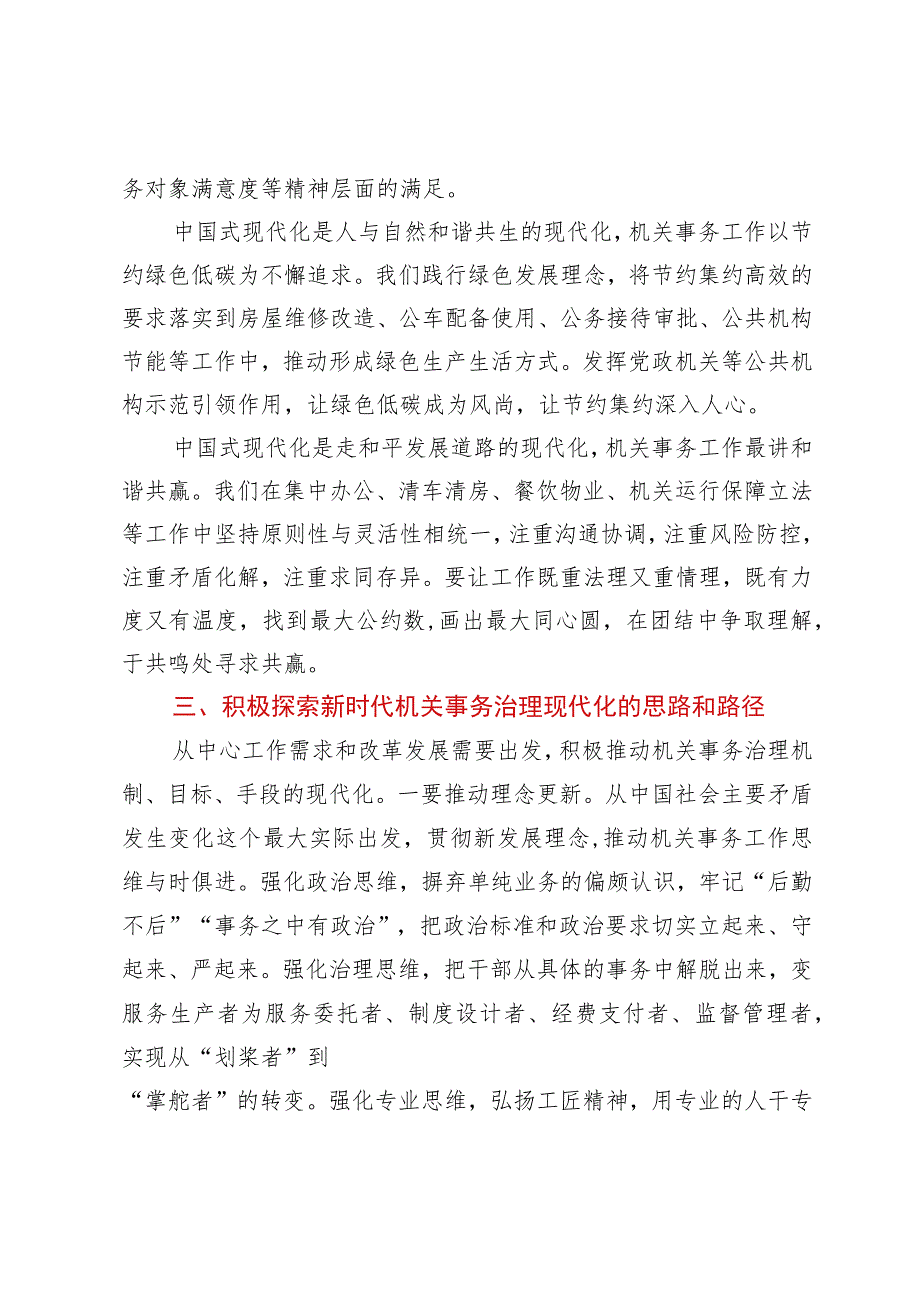 务对象满意度等精神层面的满足。

中国式现代化是人与自然和谐共生的现代化，机关事务工作以节约绿色低碳为不懈追求。我们践行绿色发展理念，将节约集约高效的要求落实到房屋维修改造、公车配备使用、公务接待审批、公共机构节能等工作中，推动形成绿色生产生活方式。发挥党政机关等公共机构示范引领作用，让绿色低碳成为风尚，让节约集约深入人心。

中国式现代化是走和平发展道路的现代化，机关事务工作最讲和谐共赢。我们在集中办公、清车清房、餐饮物业、机关运行保障立法等工作中坚持原则性与灵活性相统一，注重沟通协调，注重风险防控，注重矛盾化解，注重求同存异。要让工作既重法理又重情理，既有力度又有温度，找到最大公约数，画出最大同心圆，在团结中争取理解，于共鸣处寻求共赢。

三、积极探索新时代机关事务治理现代化的思路和路径

从中心工作需求和改革发展需要出发，积极推动机关事务治理机制、目标、手段的现代化。一要推动理念更新。从中国社会主要矛盾发生变化这个最大实际出发，贯彻新发展理念，推动机关事务工作思维与时俱进。强化政治思维，摒弃单纯业务的偏颇认识，牢记“后勤不后”“事务之中有政治”，把政治标准和政治要求切实立起来、守起来、严起来。强化治理思维，把干部从具体的事务中解脱出来，变服务生产者为服务委托者、制度设计者、经费支付者、监督管理者，实现从“划桨者”到

“掌舵者”的转变。强化专业思维，弘扬工匠精神，用专业的人干专